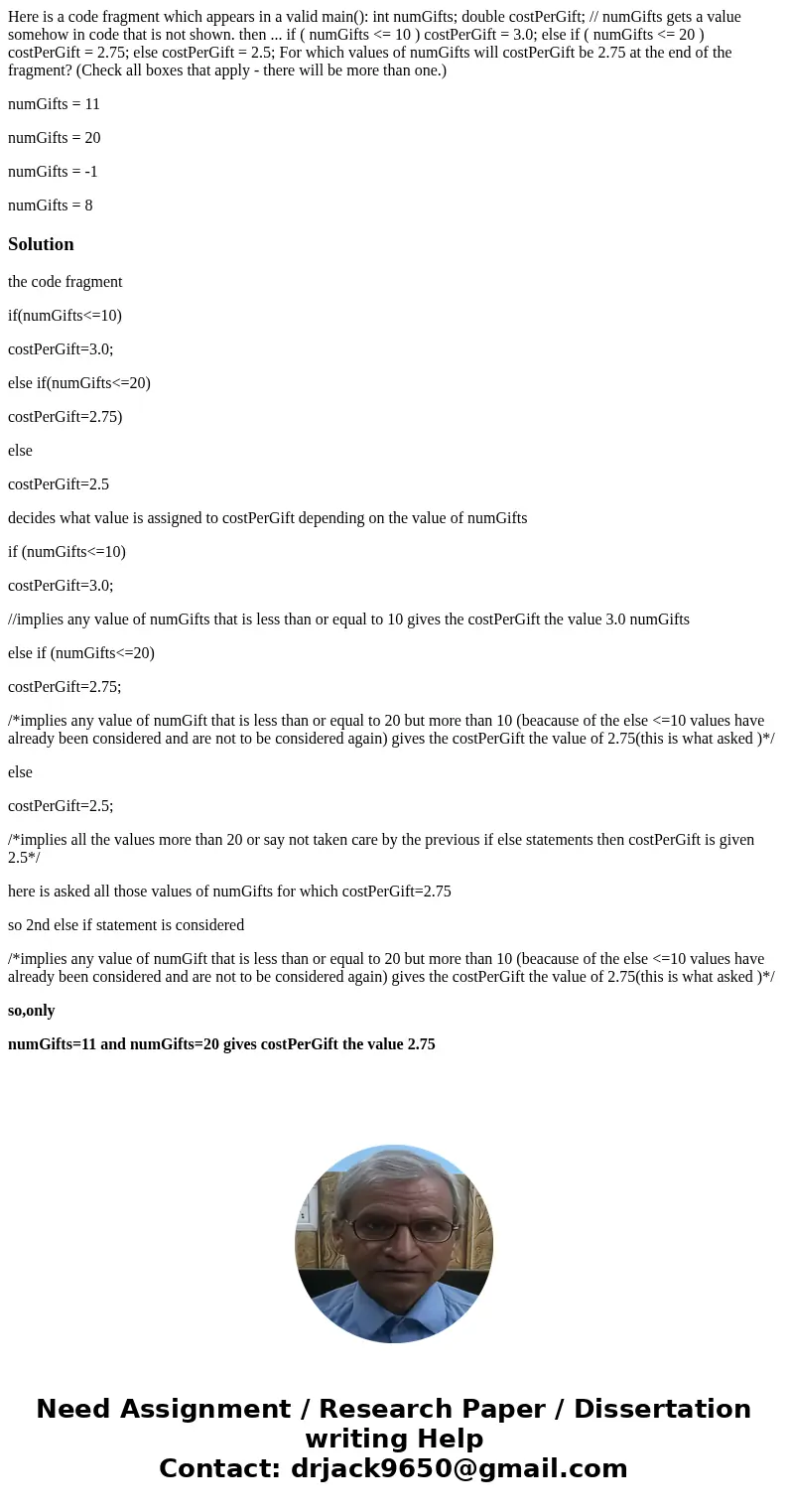 Here is a code fragment which appears in a valid main(): int numGifts; double costPerGift; // numGifts gets a value somehow in code that is not shown. then ... if ( numGifts <= 10 ) costPerGift = 3.0; else if ( numGifts <= 20 ) costPerGift = 2.75; else costPerGift = 2.5; For which values of numGifts will costPerGift be 2.75 at the end of the fragment? (Check all boxes that apply - there will be more than one.)

numGifts = 11

numGifts = 20

numGifts = -1

numGifts = 8

Solution

the code fragment

if(numGifts<=10)

costPerGift=3.0;

else if(numGifts<=20)

costPerGift=2.75)

else

costPerGift=2.5

decides what value is assigned to costPerGift depending on the value of numGifts

if (numGifts<=10)

costPerGift=3.0;

//implies any value of numGifts that is less than or equal to 10 gives the costPerGift the value 3.0 numGifts

else if (numGifts<=20)

costPerGift=2.75;

/*implies any value of numGift that is less than or equal to 20 but more than 10 (beacause of the else <=10 values have already been considered and are not to be considered again) gives the costPerGift the value of 2.75(this is what asked )*/

else

costPerGift=2.5;

/*implies all the values more than 20 or say not taken care by the previous if else statements then costPerGift is given 2.5*/

here is asked all those values of numGifts for which costPerGift=2.75

so 2nd else if statement is considered

/*implies any value of numGift that is less than or equal to 20 but more than 10 (beacause of the else <=10 values have already been considered and are not to be considered again) gives the costPerGift the value of 2.75(this is what asked )*/

so,only

numGifts=11 and numGifts=20 gives costPerGift the value 2.75

Need Assignment / Research Paper / Dissertation writing Help
Contact: drjack9650@gmail.com